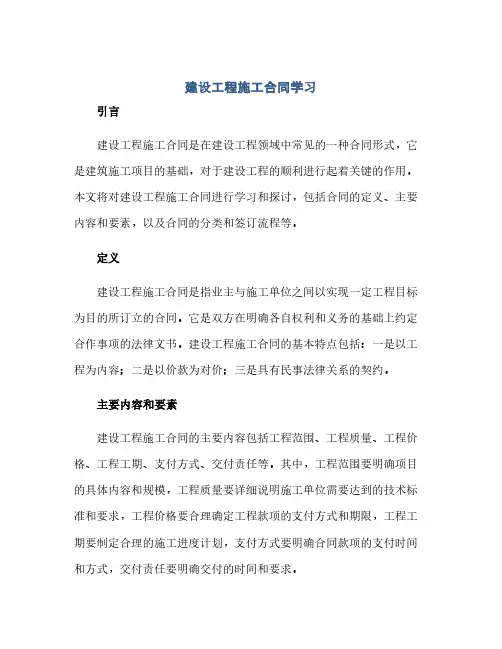 建设工程施工合同学习

引言

建设工程施工合同是在建设工程领域中常见的一种合同形式，它是建筑施工项目的基础，对于建设工程的顺利进行起着关键的作用。本文将对建设工程施工合同进行学习和探讨，包括合同的定义、主要内容和要素，以及合同的分类和签订流程等。

定义

建设工程施工合同是指业主与施工单位之间以实现一定工程目标为目的所订立的合同。它是双方在明确各自权利和义务的基础上约定合作事项的法律文书。建设工程施工合同的基本特点包括：一是以工程为内容；二是以价款为对价；三是具有民事法律关系的契约。

主要内容和要素

建设工程施工合同的主要内容包括工程范围、工程质量、工程价格、工程工期、支付方式、交付责任等。其中，工程范围要明确项目的具体内容和规模，工程质量要详细说明施工单位需要达到的技术标准和要求，工程价格要合理确定工程款项的支付方式和期限，工程工期要制定合理的施工进度计划，支付方式要明确合同款项的支付时间和方式，交付责任要明确交付的时间和要求。